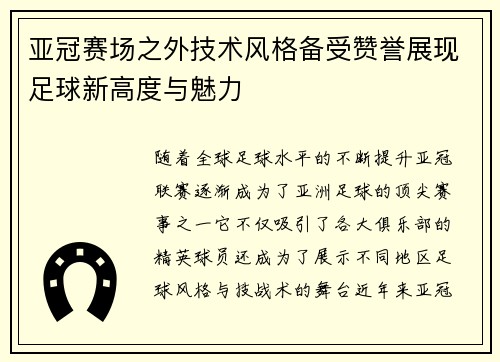 亚冠赛场之外技术风格备受赞誉展现足球新高度与魅力

随着全球足球水平的不断提升亚冠联赛逐渐成为了亚洲足球的顶尖赛事之一它不仅吸引了各大俱乐部的精英球员还成为了展示不同地区足球风格与技战术的舞台近年来亚冠